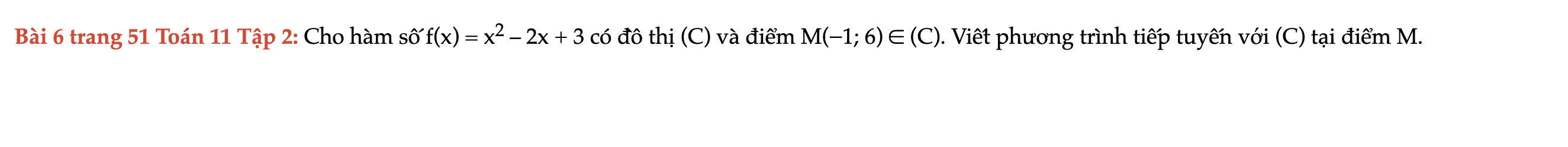 Bài 6 trang 51 Toán 11 Tập 2: Cho hàm số $f(x) = x^2 - 2x + 3$ có đồ thị (C) và điểm $M(-1; 6) \in (C)$. Viết phương trình tiếp tuyến với (C) tại điểm M.